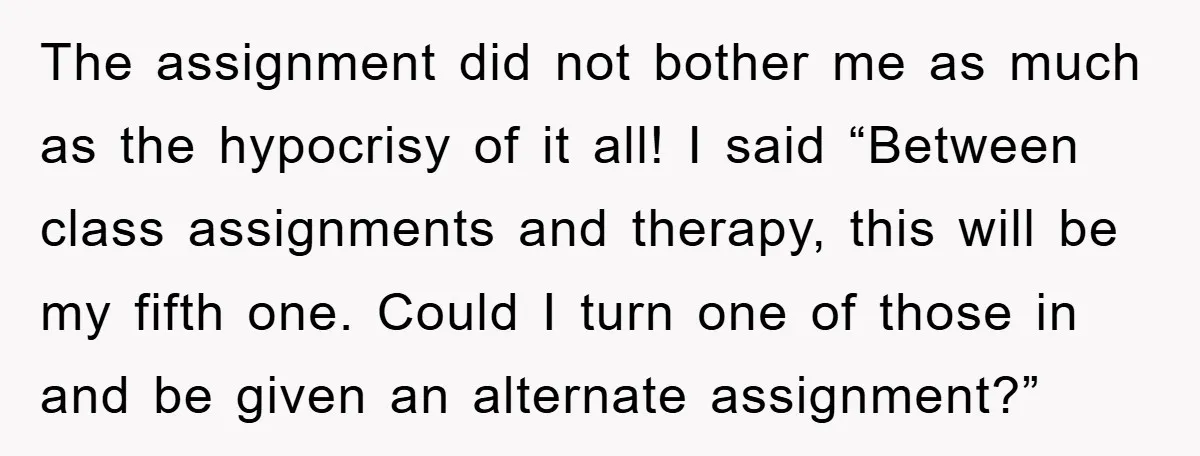 The assignment did not bother me as much as the hypocrisy of it all! I said “Between class assignments and therapy, this will be my fifth one. Could I turn one of those in and be given an alternate assignment?”